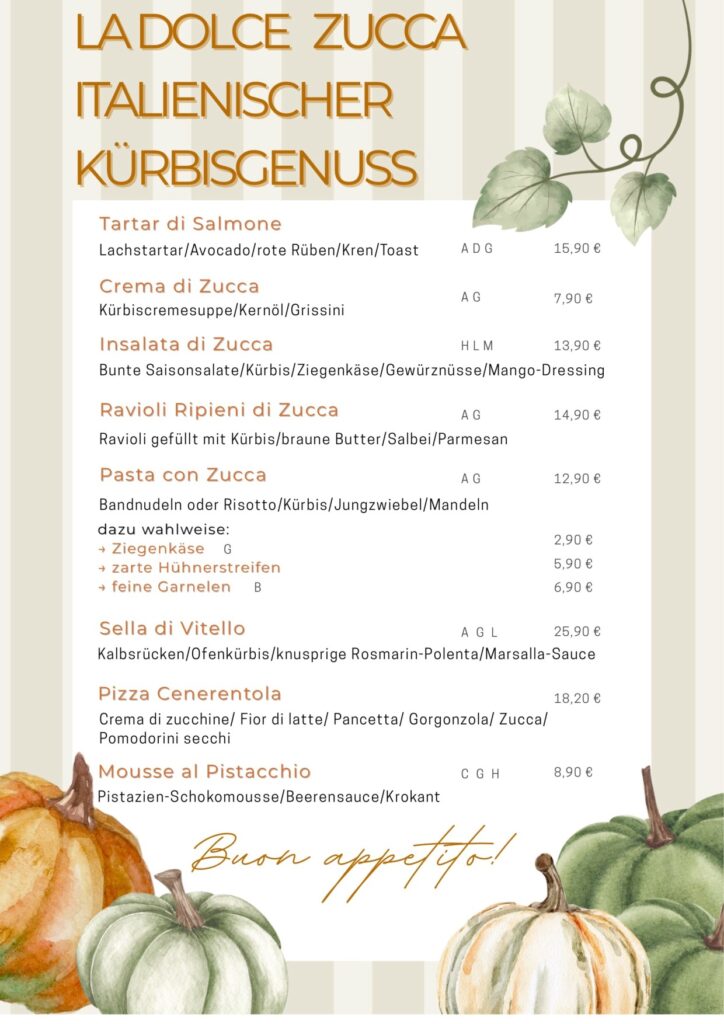 LA DOLCE ZUCCA
ITALIENISCHER
KÜRBISGENUSS

Tartar di Salmone
Lachstartar/Avocado/rote Rüben/Kren/Toast A D G 15,90 €

Crema di Zucca
Kürbiscremesuppe/Kernöl/Grissini A G 7,90 €

Insalata di Zucca H L M 13,90 €
Bunte Saisonsalate/Kürbis/Ziegenkäse/Gewürznüsse/Mango-Dressing

Ravioli Ripieni di Zucca A G 14,90 €
Ravioli gefüllt mit Kürbis/braune Butter/Salbei/Parmesan

Pasta con Zucca A G 12,90 €
Bandnudeln oder Risotto/Kürbis/Jungzwiebel/Mandeln
dazu wahlweise:
→ Ziegenkäse G 2,90 €
→ zarte Hühnerstreifen 5,90 €
→ feine Garnelen B 6,90 €

Sella di Vitello A G L 25,90 €
Kalbsrücken/Ofenkürbis/knusprige Rosmarin-Polenta/Marsalla-Sauce

Pizza Cenerentola 18,20 €
Crema di zucchine/ Fior di latte/ Pancetta/ Gorgonzola/ Zucca/ Pomodorini secchi

Mousse al Pistacchio C G H 8,90 €
Pistazien-Schokomousse/Beerensauce/Krokant

Buon appetito!